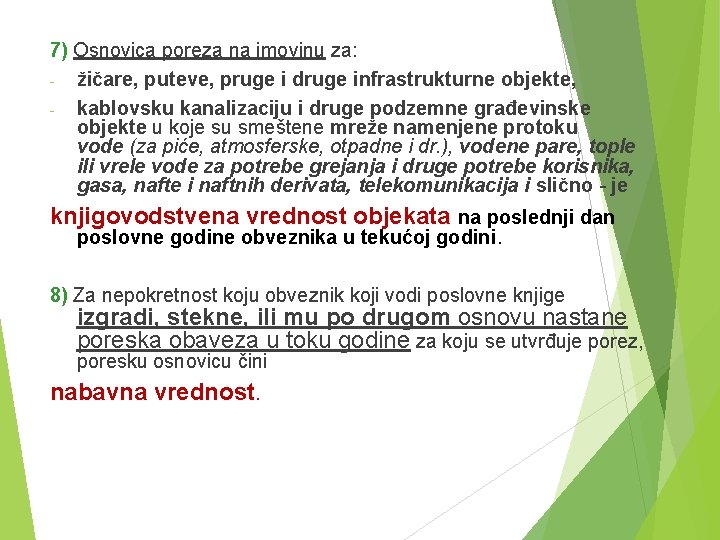 7) Osnovica poreza na imovinu za:

- žičare, puteve, pruge i druge infrastrukturne objekte,

- kablovsku kanalizaciju i druge podzemne građevinske objekte u koje su smeštene mreže namenjene protoku vode (za piće, atmosferske, otpadne i dr.), vodene pare, tople ili vrele vode za potrebe grejanja i druge potrebe korisnika, gasa, nafte i naftnih derivata, telekomunikacija i slično - je

knjigovodstvena vrednost objekata na poslednji dan poslovne godine obveznika u tekućoj godini.

8) Za nepokretnost koju obveznik koji vodi poslovne knjige izgradi, stekne, ili mu po drugom osnovu nastane poreska obaveza u toku godine za koju se utvrđuje porez, poresku osnovicu čini

nabavna vrednost.